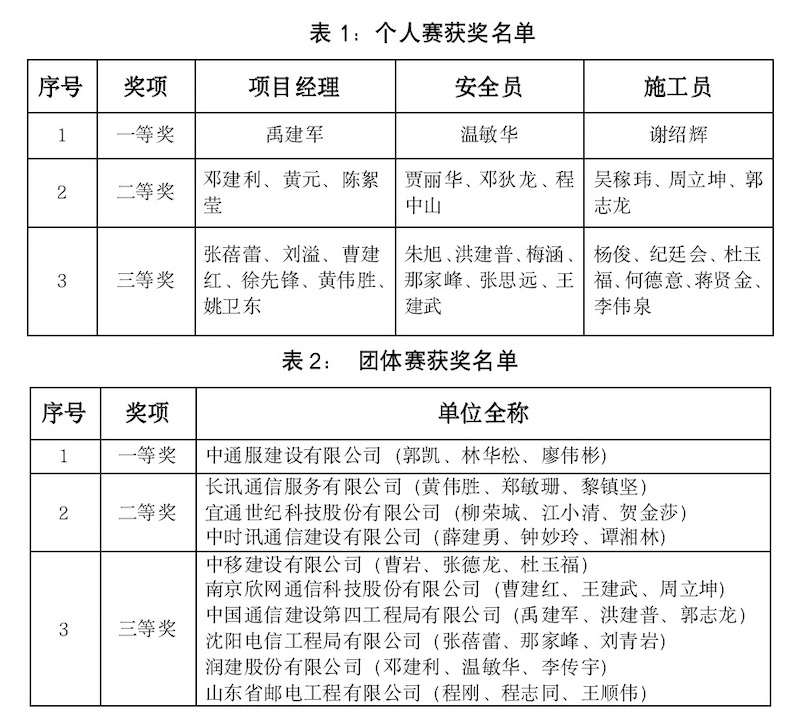 表 1：个人赛获奖名单

| 序号 | 奖项 | 项目经理 | 安全员 | 施工员 |
|---|---|---|---|---|
| 1 | 一等奖 | 禹建军 | 温敏华 | 谢绍辉 |
| 2 | 二等奖 | 邓建利、黄元、陈絮莹 | 贾丽华、邓狄龙、程中山 | 吴稼玮、周立坤、郭志龙 |
| 3 | 三等奖 | 张蓓蕾、刘溢、曹建红、徐先锋、黄伟胜、姚卫东 | 朱旭、洪建普、梅涵、那家峰、张思远、王建武 | 杨俊、纪廷会、杜玉福、何德意、蒋贤金、李伟泉 |

表 2： 团体赛获奖名单

| 序号 | 奖项 | 单位全称 |
|---|---|---|
| 1 | 一等奖 | 中通服建设有限公司（郭凯、林华松、廖伟彬） |
| 2 | 二等奖 | 长讯通信服务有限公司（黄伟胜、郑敏珊、黎镇坚）<br>宜通世纪科技股份有限公司（柳荣城、江小清、贺金莎）<br>中时讯通信建设有限公司（薛建勇、钟妙玲、谭湘林） |
| 3 | 三等奖 | 中移建设有限公司（曹岩、张德龙、杜玉福）<br>南京欣网通信科技股份有限公司（曹建红、王建武、周立坤）<br>中国通信建设第四工程局有限公司（禹建军、洪建普、郭志龙）<br>沈阳电信工程局有限公司（张蓓蕾、那家峰、刘青岩）<br>润建股份有限公司（邓建利、温敏华、李传宇）<br>山东省邮电工程有限公司（程刚、程志同、王顺伟） |